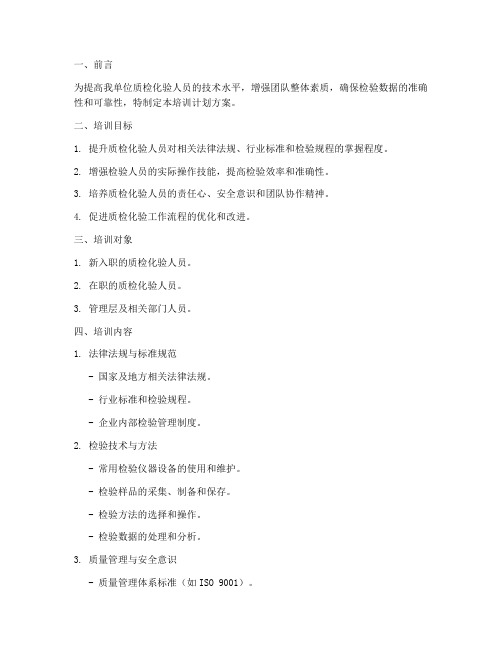 一、前言

为提高我单位质检化验人员的技术水平，增强团队整体素质，确保检验数据的准确性和可靠性，特制定本培训计划方案。

二、培训目标

1. 提升质检化验人员对相关法律法规、行业标准和检验规程的掌握程度。

2. 增强检验人员的实际操作技能，提高检验效率和准确性。

3. 培养质检化验人员的责任心、安全意识和团队协作精神。

4. 促进质检化验工作流程的优化和改进。

三、培训对象

1. 新入职的质检化验人员。

2. 在职的质检化验人员。

3. 管理层及相关部门人员。

四、培训内容

1. 法律法规与标准规范

- 国家及地方相关法律法规。

- 行业标准和检验规程。

- 企业内部检验管理制度。

2. 检验技术与方法

- 常用检验仪器设备的使用和维护。

- 检验样品的采集、制备和保存。

- 检验方法的选择和操作。

- 检验数据的处理和分析。

3. 质量管理与安全意识

- 质量管理体系标准（如ISO 9001）。